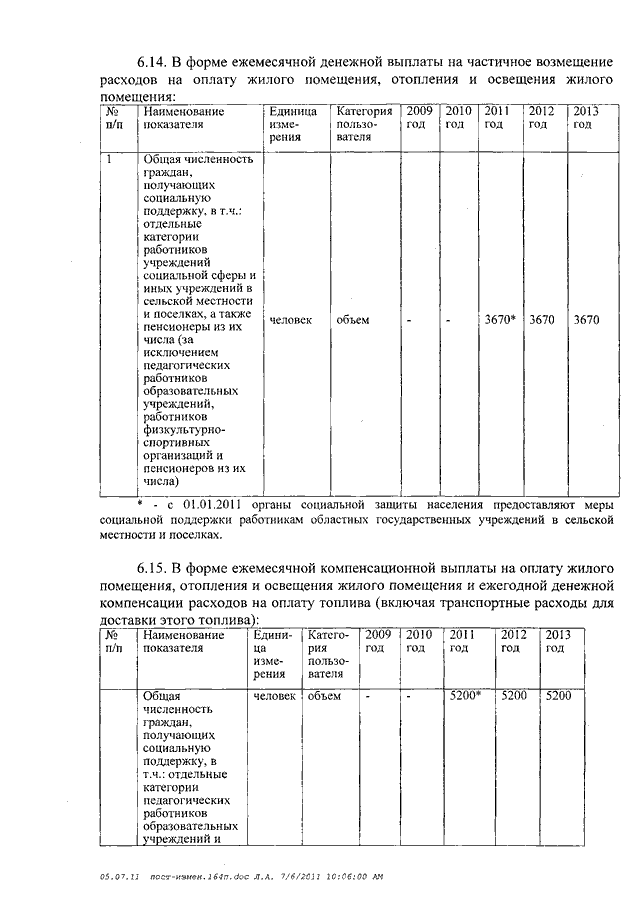 6.14. В форме ежемесячной денежной выплаты на частичное возмещение расходов на оплату жилого помещения, отопления и освещения жилого помещения:

| № п/п | Наименование показателя | Единица измерения | Категория пользователя | 2009 год | 2010 год | 2011 год | 2012 год | 2013 год |
|---|---|---|---|---|---|---|---|---|
| 1 | Общая численность граждан, получающих социальную поддержку, в т.ч.: отдельные категории работников учреждений социальной сферы и иных учреждений в сельской местности и поселках, а также пенсионеры из их числа (за исключением педагогических работников образовательных учреждений, работников физкультурно-спортивных организаций и пенсионеров из их числа) | человек | объем | - | - | 3670* | 3670 | 3670 |

* - с 01.01.2011 органы социальной защиты населения предоставляют меры социальной поддержки работникам областных государственных учреждений в сельской местности и поселках.

6.15. В форме ежемесячной компенсационной выплаты на оплату жилого помещения, отопления и освещения жилого помещения и ежегодной денежной компенсации расходов на оплату топлива (включая транспортные расходы для доставки этого топлива):

| № п/п | Наименование показателя | Единица измерения | Категория пользователя | 2009 год | 2010 год | 2011 год | 2012 год | 2013 год |
|---|---|---|---|---|---|---|---|---|
| | Общая численность граждан, получающих социальную поддержку, в т.ч.: отдельные категории педагогических работников образовательных учреждений и | человек | объем | - | - | 5200* | 5200 | 5200 |

05.07.11 пост-измен.164п.doc Л.А. 7/6/2011 10:06:00 AM